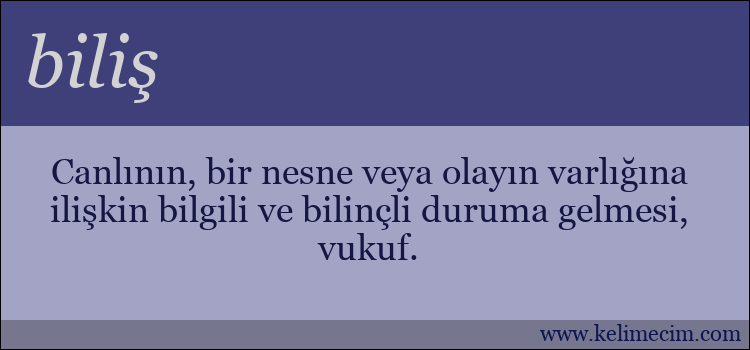 biliş

Canlının, bir nesne veya olayın varlığına ilişkin bilgili ve bilinçli duruma gelmesi, vukuf.

www.kelimecim.com